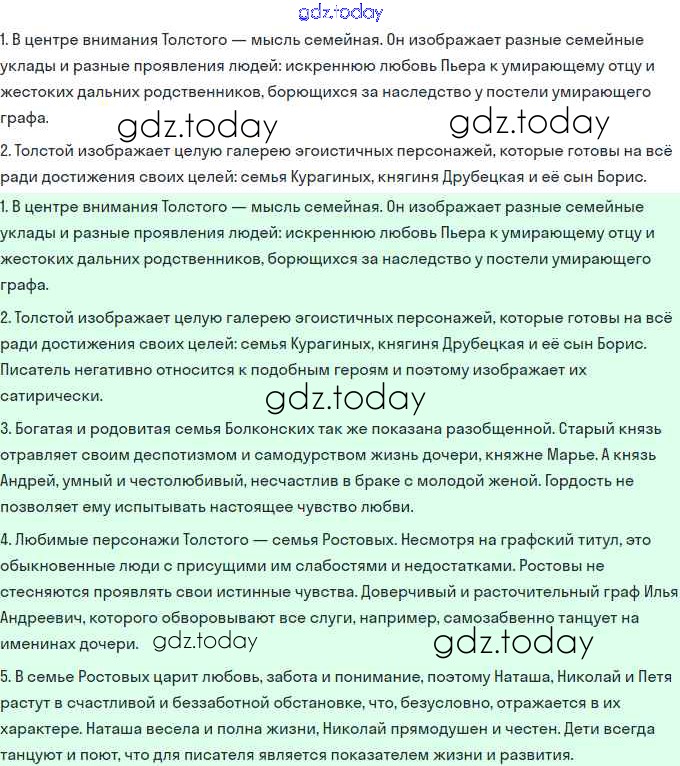 gdz.today

1. В центре внимания Толстого — мысль семейная. Он изображает разные семейные уклады и разные проявления людей: искреннюю любовь Пьера к умирающему отцу и жестоких дальних родственников, борющихся за наследство у постели умирающего графа.

gdz.today gdz.today

2. Толстой изображает целую галерею эгоистичных персонажей, которые готовы на всё ради достижения своих целей: семья Курагиных, княгиня Друбецкая и её сын Борис.

1. В центре внимания Толстого — мысль семейная. Он изображает разные семейные уклады и разные проявления людей: искреннюю любовь Пьера к умирающему отцу и жестоких дальних родственников, борющихся за наследство у постели умирающего графа.

2. Толстой изображает целую галерею эгоистичных персонажей, которые готовы на всё ради достижения своих целей: семья Курагиных, княгиня Друбецкая и её сын Борис. Писатель негативно относится к подобным героям и поэтому изображает их сатирически.

gdz.today

3. Богатая и родовитая семья Болконских так же показана разобщенной. Старый князь отравляет своим деспотизмом и самодурством жизнь дочери, княжне Марье. А князь Андрей, умный и честолюбивый, несчастлив в браке с молодой женой. Гордость не позволяет ему испытывать настоящее чувство любви.

4. Любимые персонажи Толстого — семья Ростовых. Несмотря на графский титул, это обыкновенные люди с присущими им слабостями и недостатками. Ростовы не стесняются проявлять свои истинные чувства. Доверчивый и расточительный граф Илья Андреевич, которого обворовывают все слуги, например, самозабвенно танцует на именинах дочери.

gdz.today gdz.today

5. В семье Ростовых царит любовь, забота и понимание, поэтому Наташа, Николай и Петя растут в счастливой и беззаботной обстановке, что, безусловно, отражается в их характере. Наташа весела и полна жизни, Николай прямодушен и честен. Дети всегда танцуют и поют, что для писателя является показателем жизни и развития.